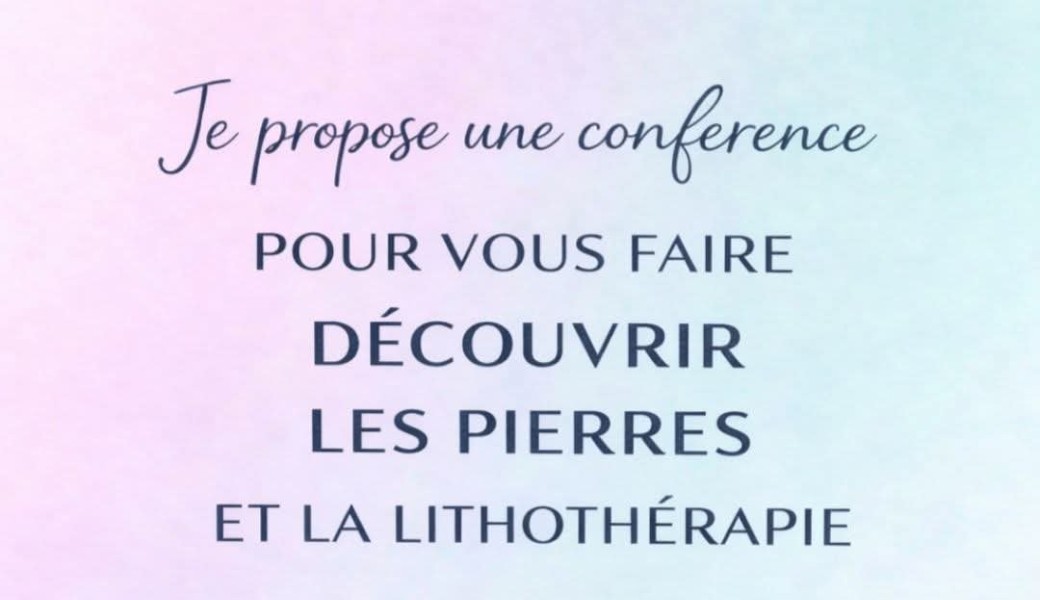 Je propose une conference

POUR VOUS FAIRE
DÉCOUVRIR
LES PIERRES
ET LA LITHOTHÉRAPIE